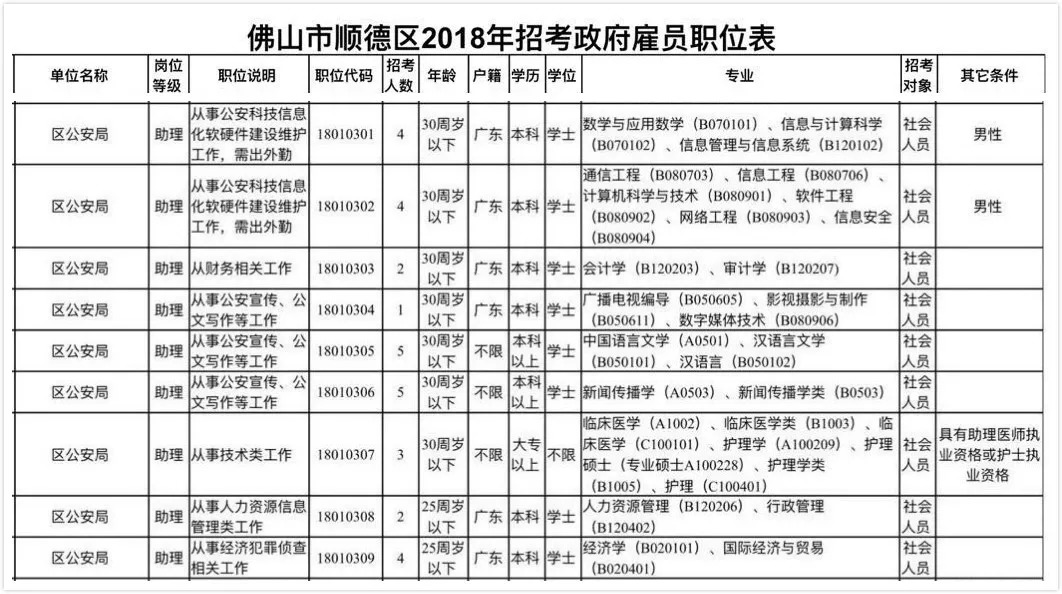 佛山市顺德区2018年招考政府雇员职位表

| 单位名称 | 岗位等级 | 职位说明 | 职位代码 | 招考人数 | 年龄 | 户籍 | 学历 | 学位 | 专业 | 招考对象 | 其它条件 |
|---|---|---|---|---|---|---|---|---|---|---|---|
| 区公安局 | 助理 | 从事公安科技信息化软硬件建设维护工作，需出外勤 | 18010301 | 4 | 30周岁以下 | 广东 | 本科 | 学士 | 数学与应用数学（B070101）、信息与计算科学（B070102）、信息管理与信息系统（B120102） | 社会人员 | 男性 |
| 区公安局 | 助理 | 从事公安科技信息化软硬件建设维护工作，需出外勤 | 18010302 | 4 | 30周岁以下 | 广东 | 本科 | 学士 | 通信工程（B080703）、信息工程（B080706）、计算机科学与技术（B080901）、软件工程（B080902）、网络工程（B080903）、信息安全（B080904） | 社会人员 | 男性 |
| 区公安局 | 助理 | 从财务相关工作 | 18010303 | 2 | 30周岁以下 | 广东 | 本科 | 学士 | 会计学（B120203）、审计学（B120207） | 社会人员 | |
| 区公安局 | 助理 | 从事公安宣传、公文写作等工作 | 18010304 | 1 | 30周岁以下 | 广东 | 本科 | 学士 | 广播电视编导（B050605）、影视摄影与制作（B050611）、数字媒体技术（B080906） | 社会人员 | |
| 区公安局 | 助理 | 从事公安宣传、公文写作等工作 | 18010305 | 5 | 30周岁以下 | 不限 | 本科以上 | 学士 | 中国语言文学（A0501）、汉语言文学（B050101）、汉语言（B050102） | 社会人员 | |
| 区公安局 | 助理 | 从事公安宣传、公文写作等工作 | 18010306 | 5 | 30周岁以下 | 不限 | 本科以上 | 学士 | 新闻传播学（A0503）、新闻传播学类（B0503） | 社会人员 | |
| 区公安局 | 助理 | 从事技术类工作 | 18010307 | 3 | 30周岁以下 | 不限 | 大专以上 | 不限 | 临床医学（A1002）、临床医学类（B1003）、临床医学（C100101）、护理学（A100209）、护理硕士（专业硕士A100228）、护理学类（B1005）、护理（C100401） | 社会人员 | 具有助理医师执业资格或护士执业资格 |
| 区公安局 | 助理 | 从事人力资源信息管理类工作 | 18010308 | 2 | 25周岁以下 | 广东 | 本科 | 学士 | 人力资源管理（B120206）、行政管理（B120402） | 社会人员 | |
| 区公安局 | 助理 | 从事经济犯罪侦查相关工作 | 18010309 | 4 | 25周岁以下 | 广东 | 本科 | 学士 | 经济学（B020101）、国际经济与贸易（B020401） | 社会人员 | |